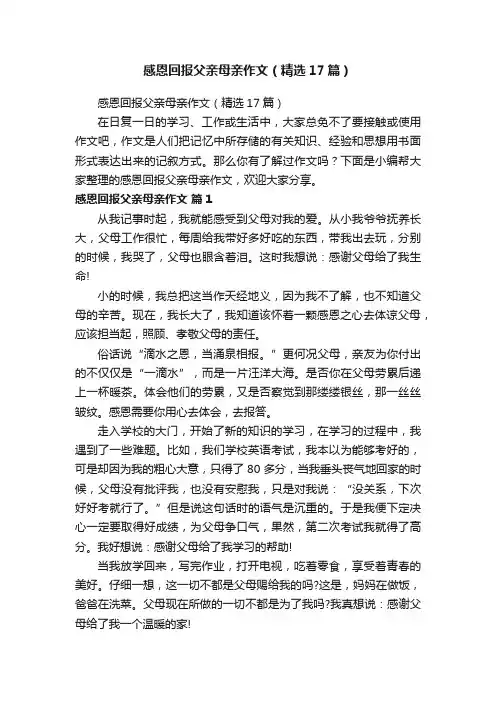 感恩回报父亲母亲作文（精选17篇）

感恩回报父亲母亲作文（精选17篇）

在日复一日的学习、工作或生活中，大家总免不了要接触或使用作文吧，作文是人们把记忆中所存储的有关知识、经验和思想用书面形式表达出来的记叙方式。那么你有了解过作文吗？下面是小编帮大家整理的感恩回报父亲母亲作文，欢迎大家分享。

感恩回报父亲母亲作文 篇1

从我记事时起，我就能感受到父母对我的爱。从小我爷爷抚养长大，父母工作很忙，每周给我带好多好吃的东西，带我出去玩，分别的时候，我哭了，父母也眼含着泪。这时我想说：感谢父母给了我生命!

小的时候，我总把这当作天经地义，因为我不了解，也不知道父母的辛苦。现在，我长大了，我知道该怀着一颗感恩之心去体谅父母，应该担当起，照顾、孝敬父母的责任。

俗话说“滴水之恩，当涌泉相报。”更何况父母，亲友为你付出的不仅仅是“一滴水”，而是一片汪洋大海。是否你在父母劳累后递上一杯暖茶。体会他们的劳累，又是否察觉到那缕缕银丝，那一丝丝皱纹。感恩需要你用心去体会，去报答。

走入学校的大门，开始了新的知识的学习，在学习的过程中，我遇到了一些难题。比如，我们学校英语考试，我本以为能够考好的，可是却因为我的粗心大意，只得了80多分，当我垂头丧气地回家的时候，父母没有批评我，也没有安慰我，只是对我说：“没关系，下次好好考就行了。”但是说这句话时的语气是沉重的。于是我便下定决心一定要取得好成绩，为父母争口气，果然，第二次考试我就得了高分。我好想说：感谢父母给了我学习的帮助!

当我放学回来，写完作业，打开电视，吃着零食，享受着青春的美好。仔细一想，这一切不都是父母赐给我的吗?这是，妈妈在做饭，爸爸在洗菜。父母现在所做的一切不都是为了我吗?我真想说：感谢父母给了我一个温暖的家!